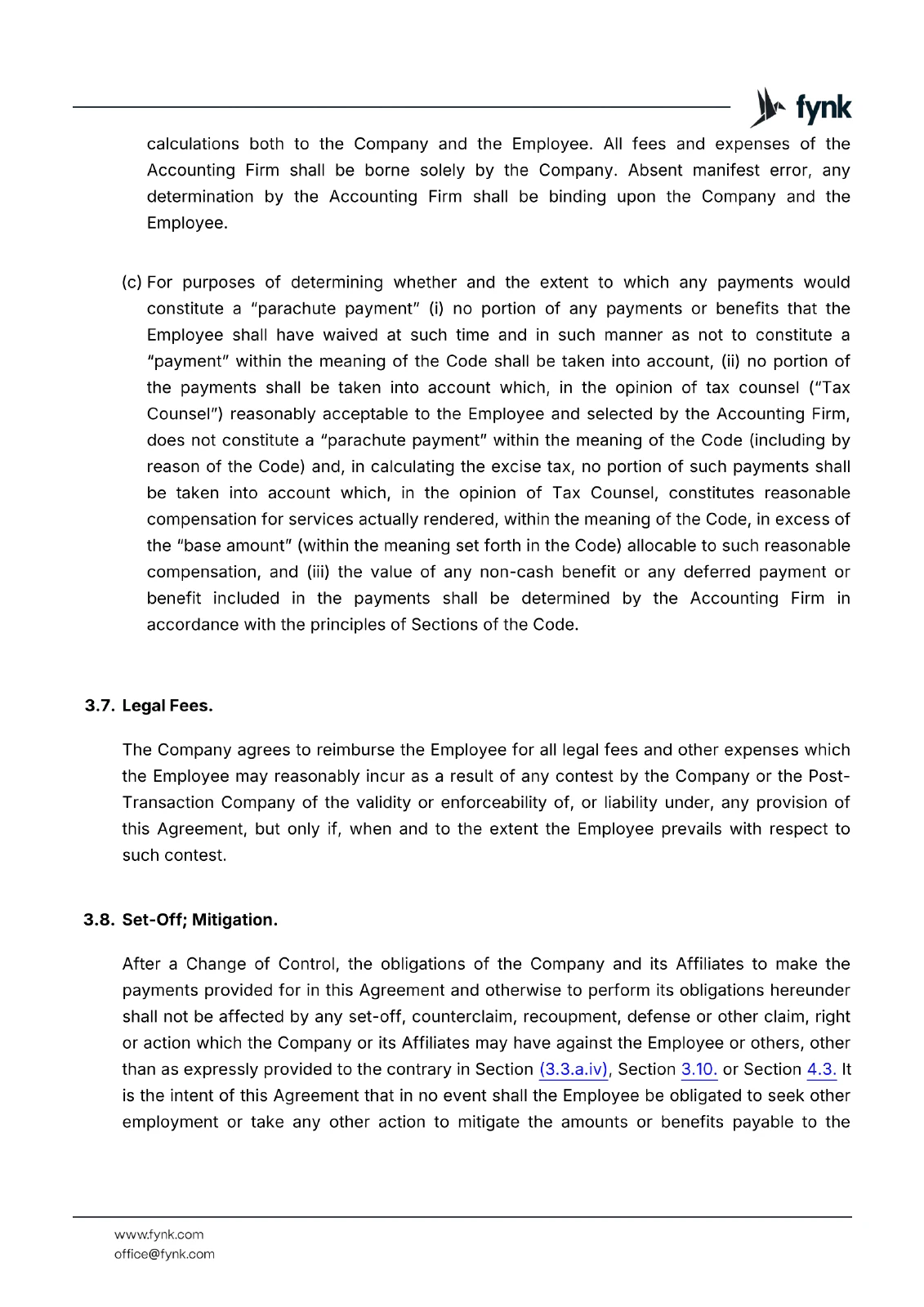 fynk

calculations both to the Company and the Employee. All fees and expenses of the Accounting Firm shall be borne solely by the Company. Absent manifest error, any determination by the Accounting Firm shall be binding upon the Company and the Employee.

(c) For purposes of determining whether and the extent to which any payments would constitute a "parachute payment" (i) no portion of any payments or benefits that the Employee shall have waived at such time and in such manner as not to constitute a "payment" within the meaning of the Code shall be taken into account, (ii) no portion of the payments shall be taken into account which, in the opinion of tax counsel ("Tax Counsel") reasonably acceptable to the Employee and selected by the Accounting Firm, does not constitute a "parachute payment" within the meaning of the Code (including by reason of the Code) and, in calculating the excise tax, no portion of such payments shall be taken into account which, in the opinion of Tax Counsel, constitutes reasonable compensation for services actually rendered, within the meaning of the Code, in excess of the "base amount" (within the meaning set forth in the Code) allocable to such reasonable compensation, and (iii) the value of any non-cash benefit or any deferred payment or benefit included in the payments shall be determined by the Accounting Firm in accordance with the principles of Sections of the Code.

3.7. Legal Fees.

The Company agrees to reimburse the Employee for all legal fees and other expenses which the Employee may reasonably incur as a result of any contest by the Company or the Post-Transaction Company of the validity or enforceability of, or liability under, any provision of this Agreement, but only if, when and to the extent the Employee prevails with respect to such contest.

3.8. Set-Off; Mitigation.

After a Change of Control, the obligations of the Company and its Affiliates to make the payments provided for in this Agreement and otherwise to perform its obligations hereunder shall not be affected by any set-off, counterclaim, recoupment, defense or other claim, right or action which the Company or its Affiliates may have against the Employee or others, other than as expressly provided to the contrary in Section (3.3.a.iv), Section 3.10. or Section 4.3. It is the intent of this Agreement that in no event shall the Employee be obligated to seek other employment or take any other action to mitigate the amounts or benefits payable to the

www.fynk.com
office@fynk.com